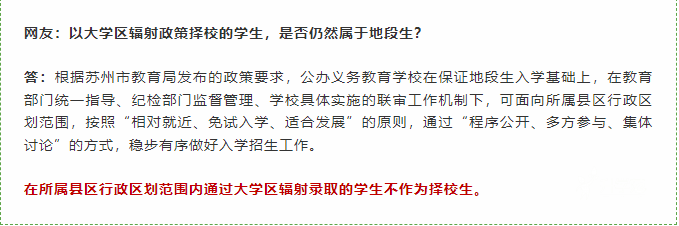 网友：以大学区辐射政策择校的学生，是否仍然属于地段生？

答：根据苏州市教育局发布的政策要求，公办义务教育学校在保证地段生入学基础上，在教育部门统一指导、纪检部门监督管理、学校具体实施的联审工作机制下，可面向所属县区行政区划范围，按照“相对就近、免试入学、适合发展”的原则，通过“程序公开、多方参与、集体讨论”的方式，稳步有序做好入学招生工作。

在所属县区行政区划范围内通过大学区辐射录取的学生不作为择校生。